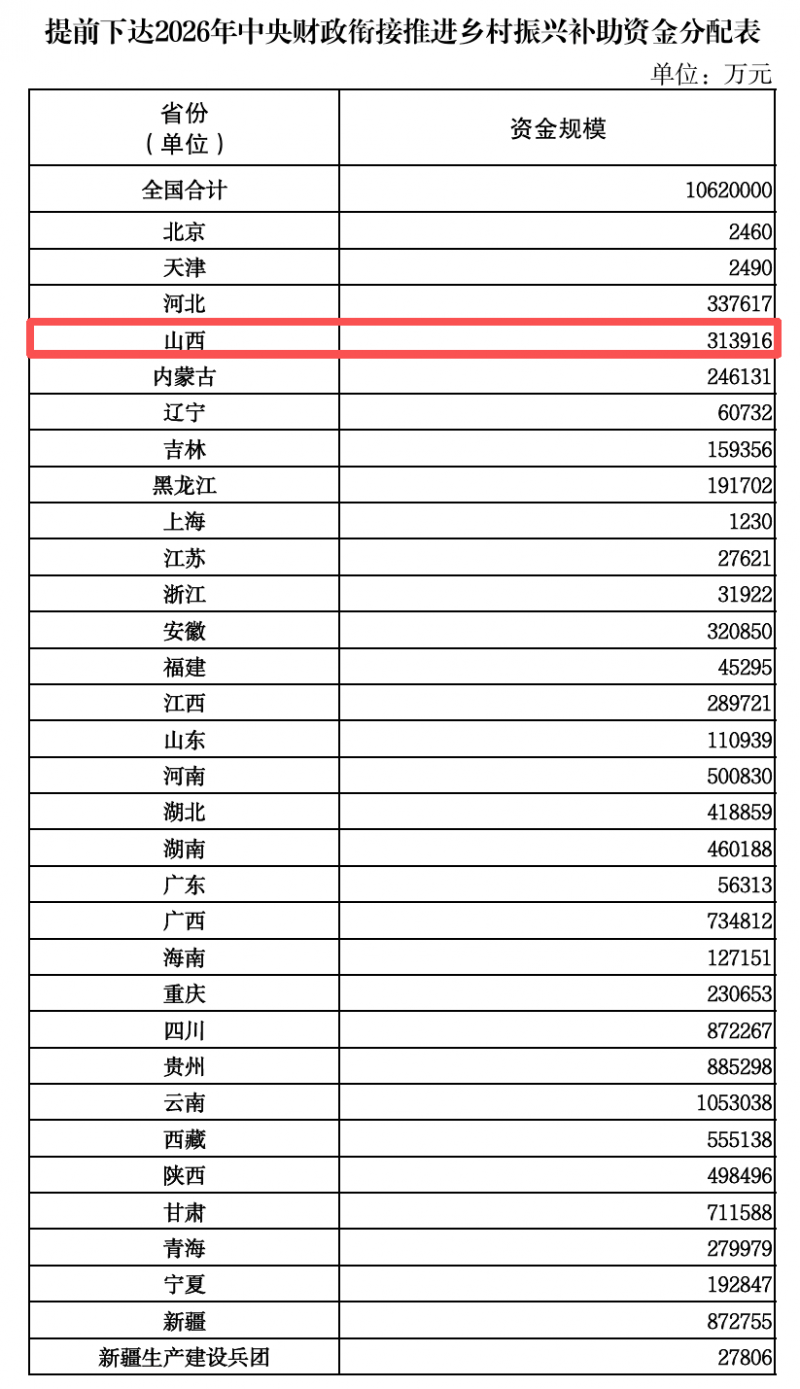 提前下达2026年中央财政衔接推进乡村振兴补助资金分配表

单位：万元

| 省份（单位） | 资金规模 |
|---|---|
| 全国合计 | 10620000 |
| 北京 | 2460 |
| 天津 | 2490 |
| 河北 | 337617 |
| 山西 | 313916 |
| 内蒙古 | 246131 |
| 辽宁 | 60732 |
| 吉林 | 159356 |
| 黑龙江 | 191702 |
| 上海 | 1230 |
| 江苏 | 27621 |
| 浙江 | 31922 |
| 安徽 | 320850 |
| 福建 | 45295 |
| 江西 | 289721 |
| 山东 | 110939 |
| 河南 | 500830 |
| 湖北 | 418859 |
| 湖南 | 460188 |
| 广东 | 56313 |
| 广西 | 734812 |
| 海南 | 127151 |
| 重庆 | 230653 |
| 四川 | 872267 |
| 贵州 | 885298 |
| 云南 | 1053038 |
| 西藏 | 555138 |
| 陕西 | 498496 |
| 甘肃 | 711588 |
| 青海 | 279979 |
| 宁夏 | 192847 |
| 新疆 | 872755 |
| 新疆生产建设兵团 | 27806 |